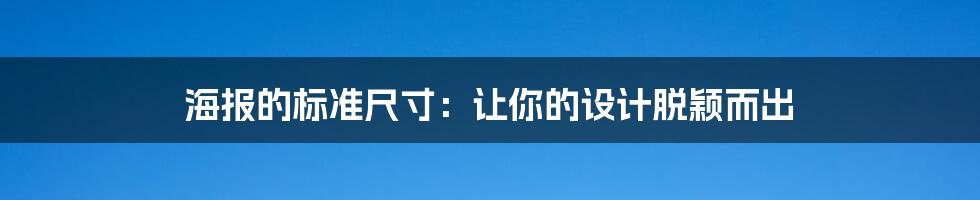 海报的标准尺寸：让你的设计脱颖而出